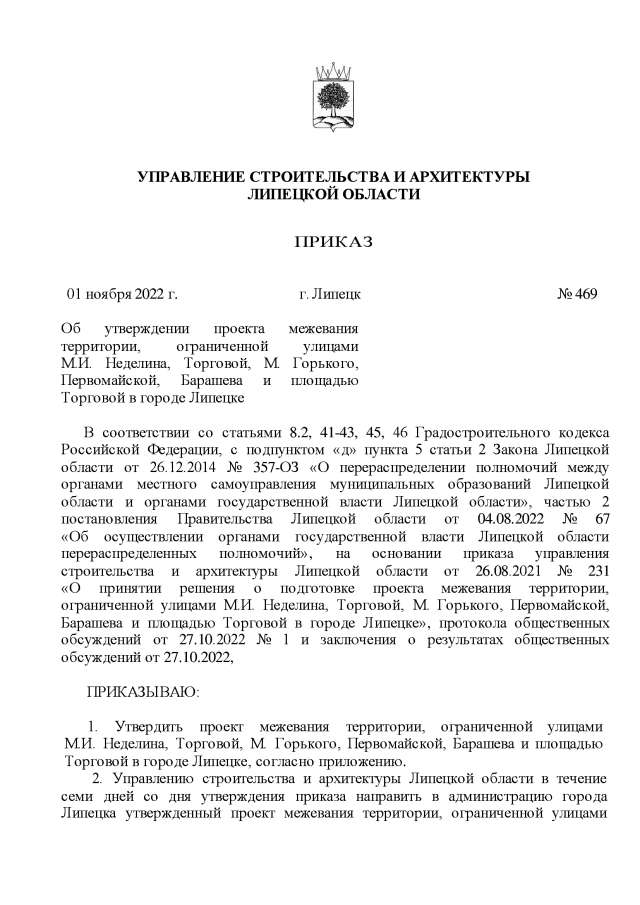 УПРАВЛЕНИЕ СТРОИТЕЛЬСТВА И АРХИТЕКТУРЫ ЛИПЕЦКОЙ ОБЛАСТИ

ПРИКАЗ

01 ноября 2022 г. г. Липецк № 469

Об утверждении проекта межевания территории, ограниченной улицами М.И. Неделина, Торговой, М. Горького, Первомайской, Барашева и площадью Торговой в городе Липецке

В соответствии со статьями 8.2, 41-43, 45, 46 Градостроительного кодекса Российской Федерации, с подпунктом «д» пункта 5 статьи 2 Закона Липецкой области от 26.12.2014 № 357-ОЗ «О перераспределении полномочий между органами местного самоуправления муниципальных образований Липецкой области и органами государственной власти Липецкой области», частью 2 постановления Правительства Липецкой области от 04.08.2022 № 67 «Об осуществлении органами государственной власти Липецкой области перераспределенных полномочий», на основании приказа управления строительства и архитектуры Липецкой области от 26.08.2021 № 231 «О принятии решения о подготовке проекта межевания территории, ограниченной улицами М.И. Неделина, Торговой, М. Горького, Первомайской, Барашева и площадью Торговой в городе Липецке», протокола общественных обсуждений от 27.10.2022 № 1 и заключения о результатах общественных обсуждений от 27.10.2022,

ПРИКАЗЫВАЮ:

1. Утвердить проект межевания территории, ограниченной улицами М.И. Неделина, Торговой, М. Горького, Первомайской, Барашева и площадью Торговой в городе Липецке, согласно приложению.

2. Управлению строительства и архитектуры Липецкой области в течение семи дней со дня утверждения приказа направить в администрацию города Липецка утвержденный проект межевания территории, ограниченной улицами